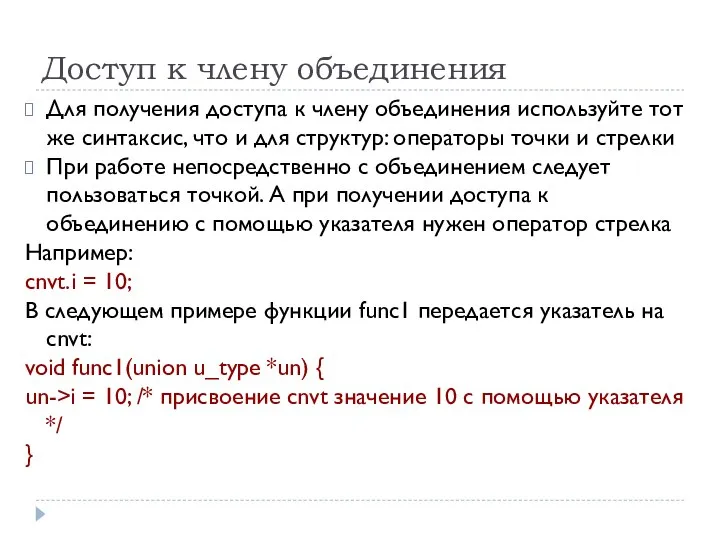 Доступ к члену объединения

Для получения доступа к члену объединения используйте тот же синтаксис, что и для структур: операторы точки и стрелки

При работе непосредственно с объединением следует пользоваться точкой. А при получении доступа к объединению с помощью указателя нужен оператор стрелка

Например:
cnvt.i = 10;
В следующем примере функции func1 передается указатель на cnvt:
void func1(union u_type *un) {
un->i = 10; /* присвоение cnvt значение 10 с помощью указателя */
}